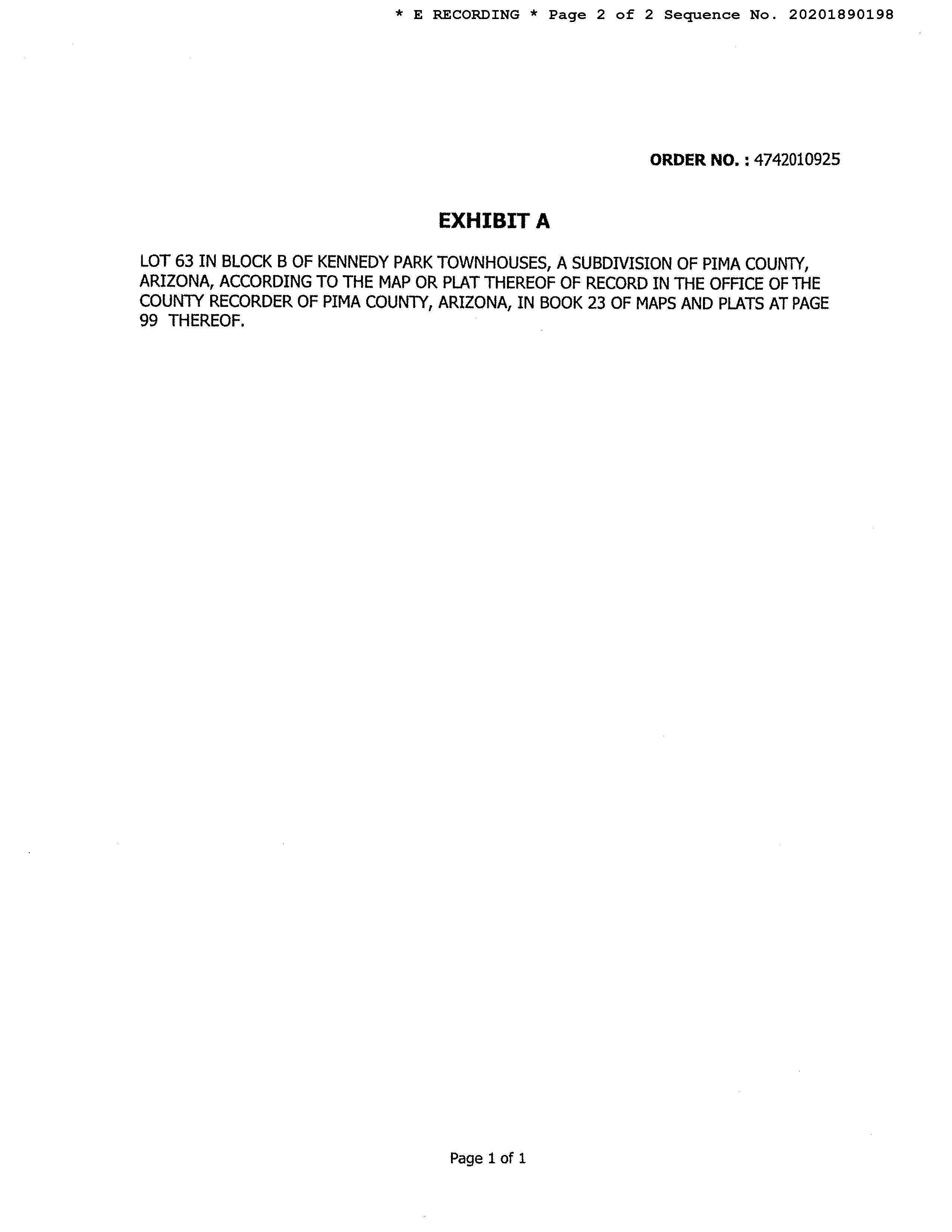 * E RECORDING * Page 2 of 2 Sequence No. 20201890198

ORDER NO. : 4742010925

EXHIBIT A

LOT 63 IN BLOCK B OF KENNEDY PARK TOWNHOUSES, A SUBDIVISION OF PIMA COUNTY, ARIZONA, ACCORDING TO THE MAP OR PLAT THEREOF OF RECORD IN THE OFFICE OF THE COUNTY RECORDER OF PIMA COUNTY, ARIZONA, IN BOOK 23 OF MAPS AND PLATS AT PAGE 99 THEREOF.

Page 1 of 1